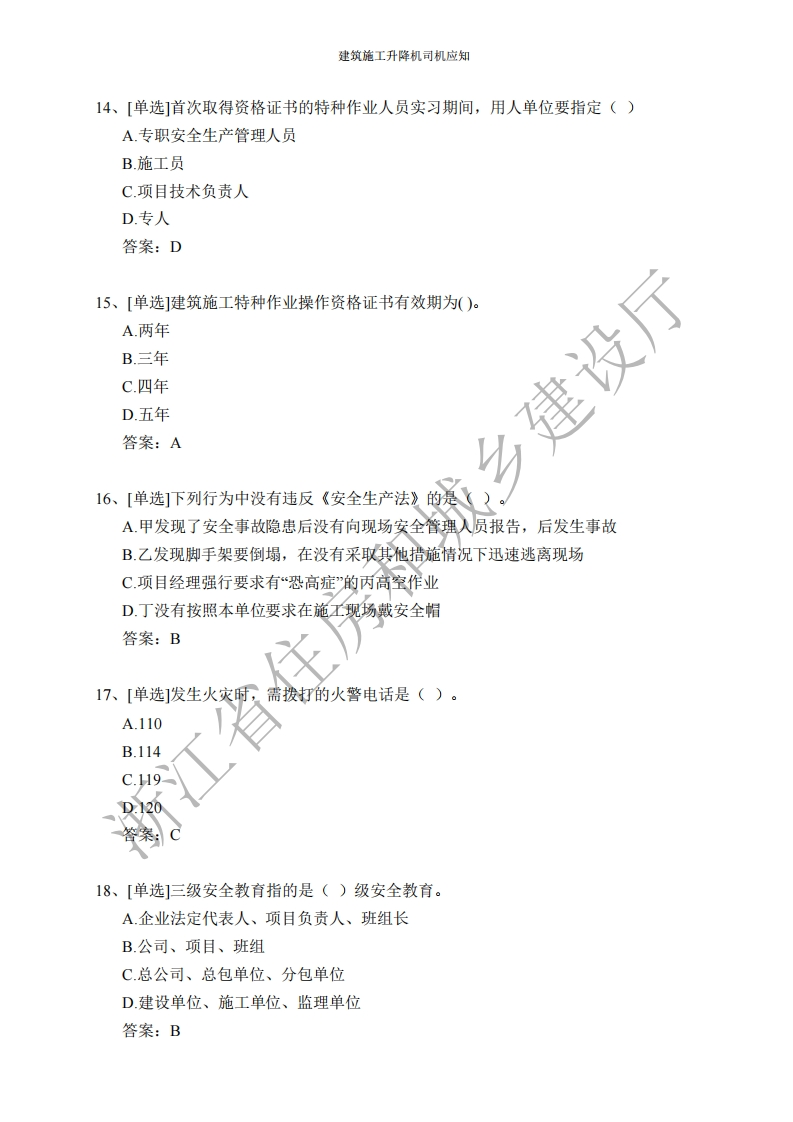 建筑施工升降机司机应知

14、[单选]首次取得资格证书的特种作业人员实习期间，用人单位要指定（ ）
A.专职安全生产管理人员
B.施工员
C.项目技术负责人
D.专人
答案：D

15、[单选]建筑施工特种作业操作资格证书有效期为( )。
A.两年
B.三年
C.四年
D.五年
答案：A

16、[单选]下列行为中没有违反《安全生产法》的是（ ）。
A.甲发现了安全事故隐患后没有向现场安全管理人员报告，后发生事故
B.乙发现脚手架要倒塌，在没有采取其他措施情况下迅速逃离现场
C.项目经理强行要求有“恐高症”的丙高空作业
D.丁没有按照本单位要求在施工现场戴安全帽
答案：B

17、[单选]发生火灾时，需拨打的火警电话是（ ）。
A.110
B.114
C.119
D.120
答案：C

18、[单选]三级安全教育指的是（ ）级安全教育。
A.企业法定代表人、项目负责人、班组长
B.公司、项目、班组
C.总公司、总包单位、分包单位
D.建设单位、施工单位、监理单位
答案：B

浙江省住房和城乡建设厅